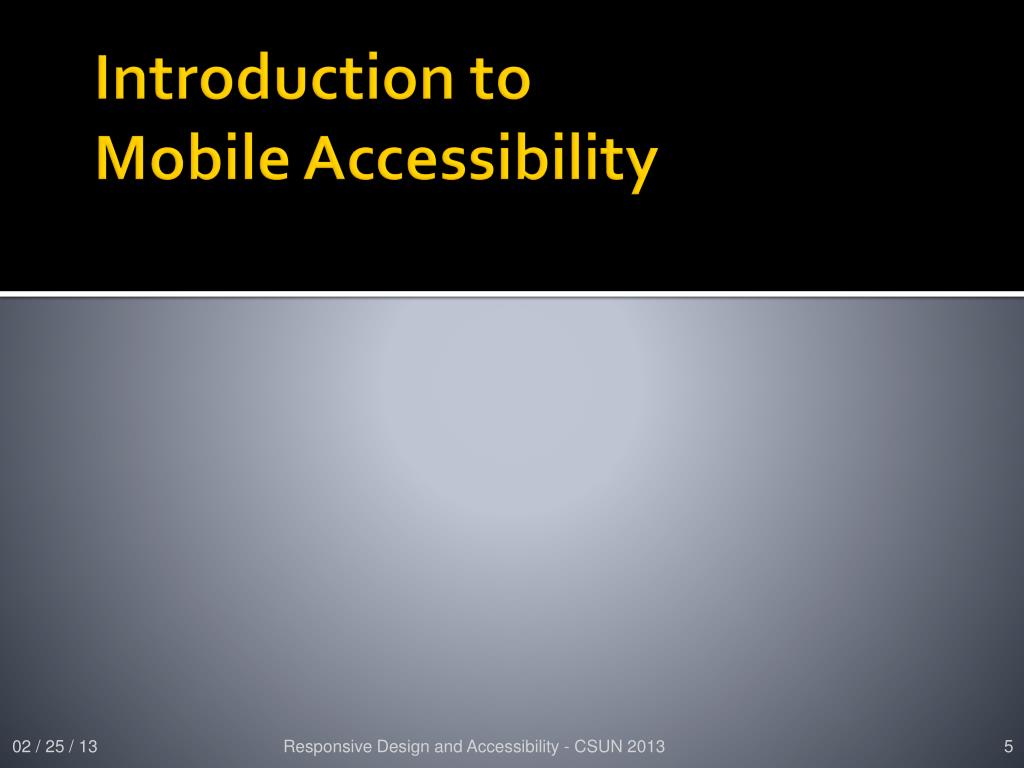 Introduction to
Mobile Accessibility

02 / 25 / 13

Responsive Design and Accessibility - CSUN 2013

5